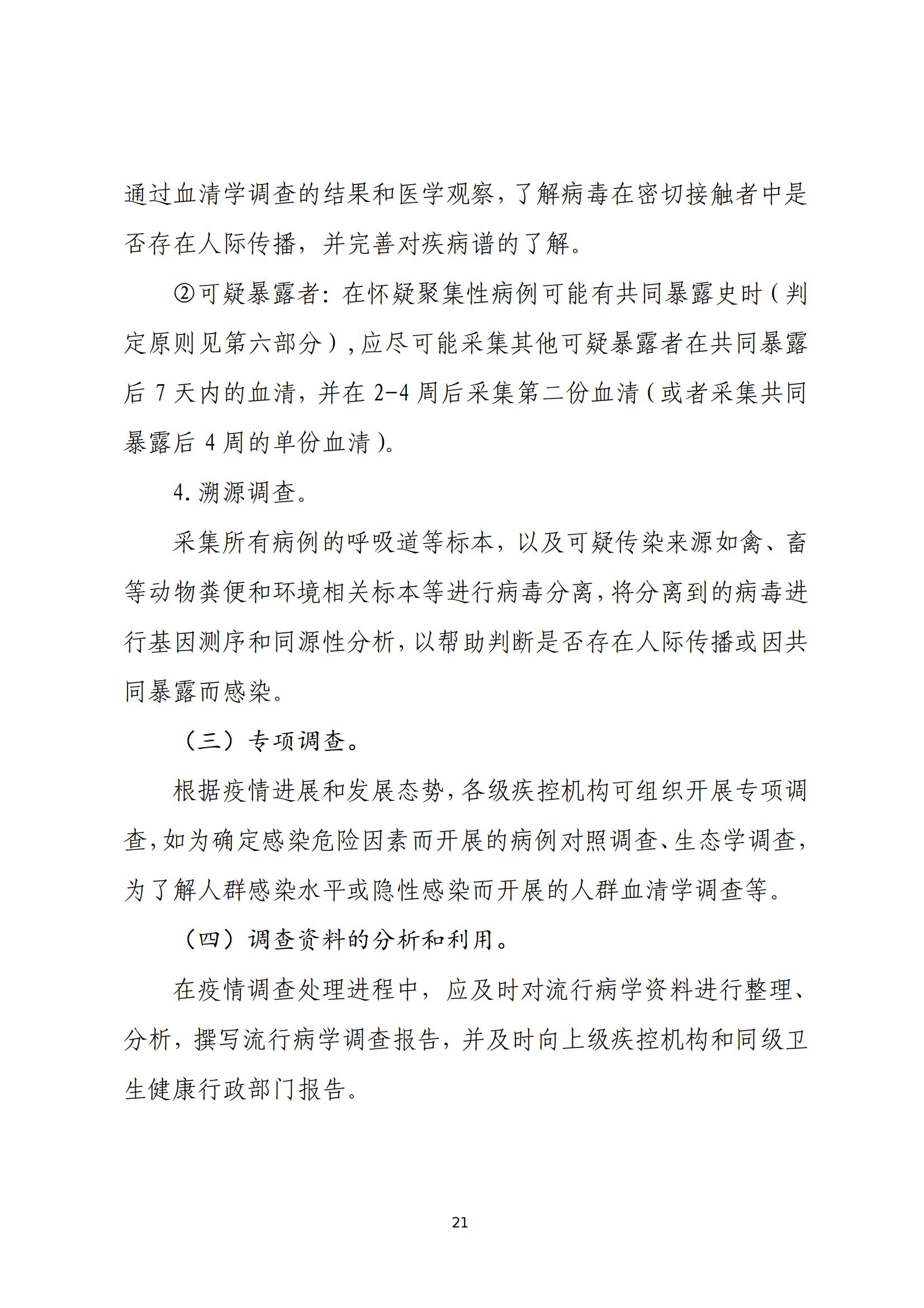 通过血清学调查的结果和医学观察，了解病毒在密切接触者中是否存在人际传播，并完善对疾病谱的了解。

②可疑暴露者：在怀疑聚集性病例可能有共同暴露史时（判定原则见第六部分），应尽可能采集其他可疑暴露者在共同暴露后 7 天内的血清，并在 2-4 周后采集第二份血清（或者采集共同暴露后 4 周的单份血清）。

4. 溯源调查。

采集所有病例的呼吸道等标本，以及可疑传染来源如禽、畜等动物粪便和环境相关标本等进行病毒分离，将分离到的病毒进行基因测序和同源性分析，以帮助判断是否存在人际传播或因共同暴露而感染。

（三）专项调查。

根据疫情进展和发展态势，各级疾控机构可组织开展专项调查，如为确定感染危险因素而开展的病例对照调查、生态学调查，为了解人群感染水平或隐性感染而开展的人群血清学调查等。

（四）调查资料的分析和利用。

在疫情调查处理进程中，应及时对流行病学资料进行整理、分析，撰写流行病学调查报告，并及时向上级疾控机构和同级卫生健康行政部门报告。

21